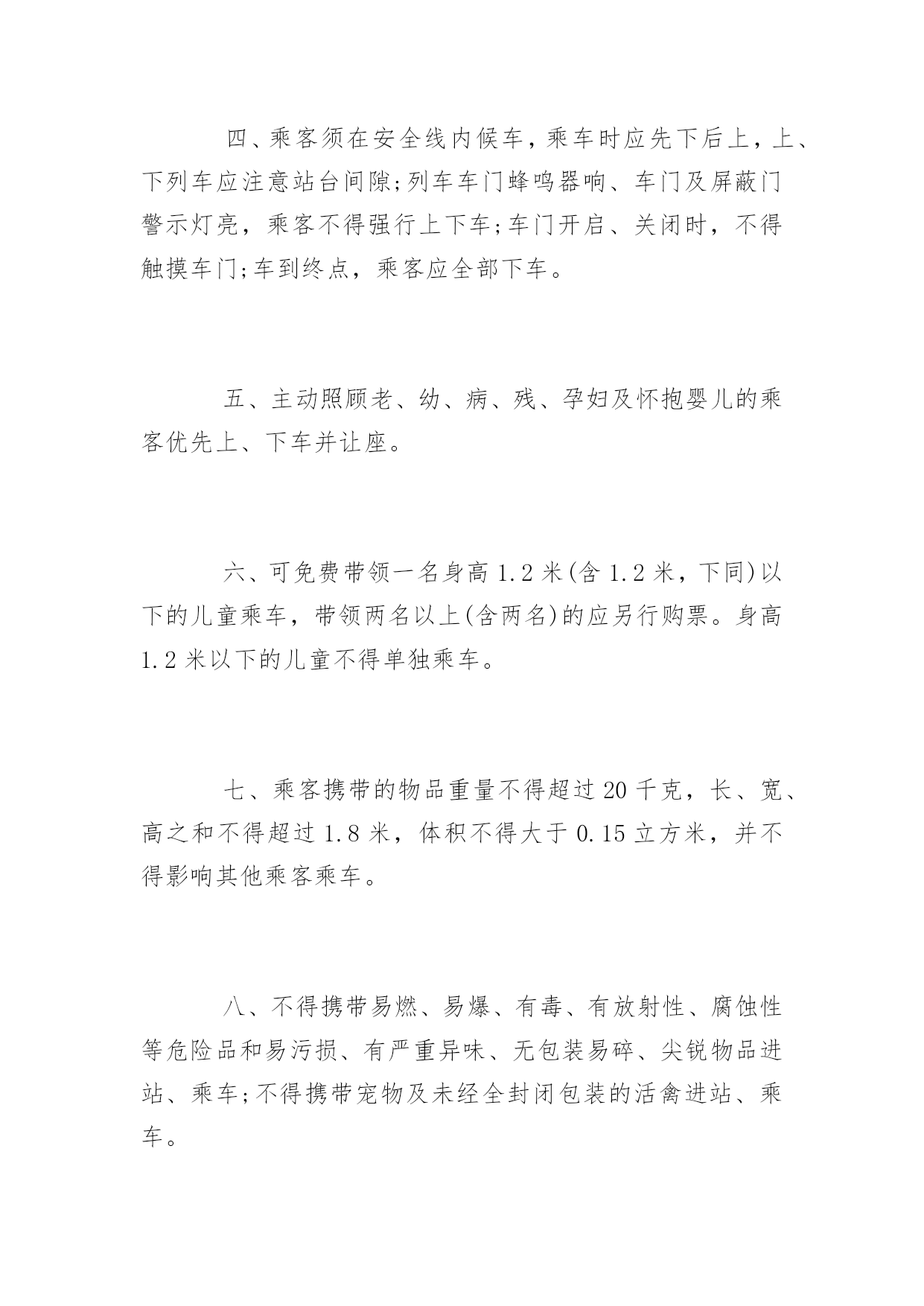 四、乘客须在安全线内候车，乘车时应先下后上，上、下列车应注意站台间隙;列车车门蜂鸣器响、车门及屏蔽门警示灯亮，乘客不得强行上下车;车门开启、关闭时，不得触摸车门;车到终点，乘客应全部下车。

五、主动照顾老、幼、病、残、孕妇及怀抱婴儿的乘客优先上、下车并让座。

六、可免费带领一名身高 1.2 米(含 1.2 米，下同)以下的儿童乘车，带领两名以上(含两名)的应另行购票。身高 1.2 米以下的儿童不得单独乘车。

七、乘客携带的物品重量不得超过 20 千克，长、宽、高之和不得超过 1.8 米，体积不得大于 0.15 立方米，并不得影响其他乘客乘车。

八、不得携带易燃、易爆、有毒、有放射性、腐蚀性等危险品和易污损、有严重异味、无包装易碎、尖锐物品进站、乘车;不得携带宠物及未经全封闭包装的活禽进站、乘车。